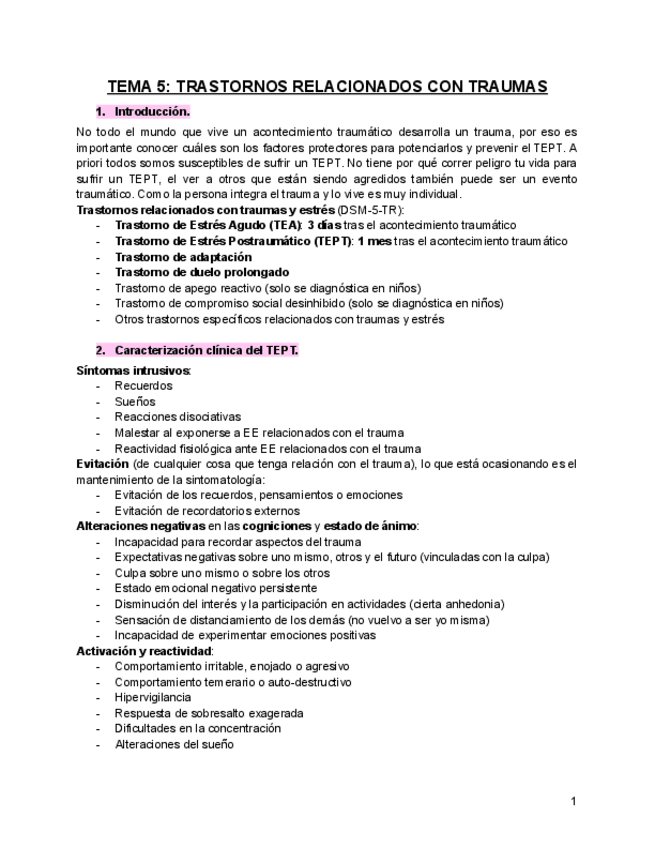 TEMA 5: TRASTORNOS RELACIONADOS CON TRAUMAS

1. Introducción.

No todo el mundo que vive un acontecimiento traumático desarrolla un trauma, por eso es importante conocer cuáles son los factores protectores para potenciarlos y prevenir el TEPT. A priori todos somos susceptibles de sufrir un TEPT. No tiene por qué correr peligro tu vida para sufrir un TEPT, el ver a otros que están siendo agredidos también puede ser un evento traumático. Como la persona integra el trauma y lo vive es muy individual.

Trastornos relacionados con traumas y estrés (DSM-5-TR):
- Trastorno de Estrés Agudo (TEA): 3 días tras el acontecimiento traumático
- Trastorno de Estrés Postraumático (TEPT): 1 mes tras el acontecimiento traumático
- Trastorno de adaptación
- Trastorno de duelo prolongado
- Trastorno de apego reactivo (solo se diagnóstica en niños)
- Trastorno de compromiso social desinhibido (solo se diagnóstica en niños)
- Otros trastornos específicos relacionados con traumas y estrés

2. Caracterización clínica del TEPT.

Síntomas intrusivos:
- Recuerdos
- Sueños
- Reacciones disociativas
- Malestar al exponerse a EE relacionados con el trauma
- Reactividad fisiológica ante EE relacionados con el trauma

Evitación (de cualquier cosa que tenga relación con el trauma), lo que está ocasionando es el mantenimiento de la sintomatología:
- Evitación de los recuerdos, pensamientos o emociones
- Evitación de recordatorios externos

Alteraciones negativas en las cogniciones y estado de ánimo:
- Incapacidad para recordar aspectos del trauma
- Expectativas negativas sobre uno mismo, otros y el futuro (vinculadas con la culpa)
- Culpa sobre uno mismo o sobre los otros
- Estado emocional negativo persistente
- Disminución del interés y la participación en actividades (cierta anhedonia)
- Sensación de distanciamiento de los demás (no vuelvo a ser yo misma)
- Incapacidad de experimentar emociones positivas

Activación y reactividad:
- Comportamiento irritable, enojado o agresivo
- Comportamiento temerario o auto-destructivo
- Hipervigilancia
- Respuesta de sobresalto exagerada
- Dificultades en la concentración
- Alteraciones del sueño

1